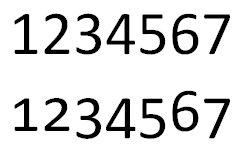 1234567

1234567